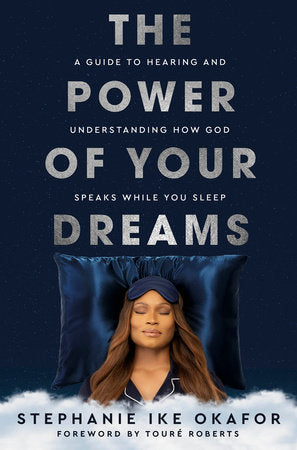 THE
A GUIDE TO HEARING AND
POWER
UNDERSTANDING HOW GOD
OF YOUR
SPEAKS WHILE YOU SLEEP
DREAMS

STEPHANIE IKE OKAFOR
FOREWORD BY TOURÉ ROBERTS